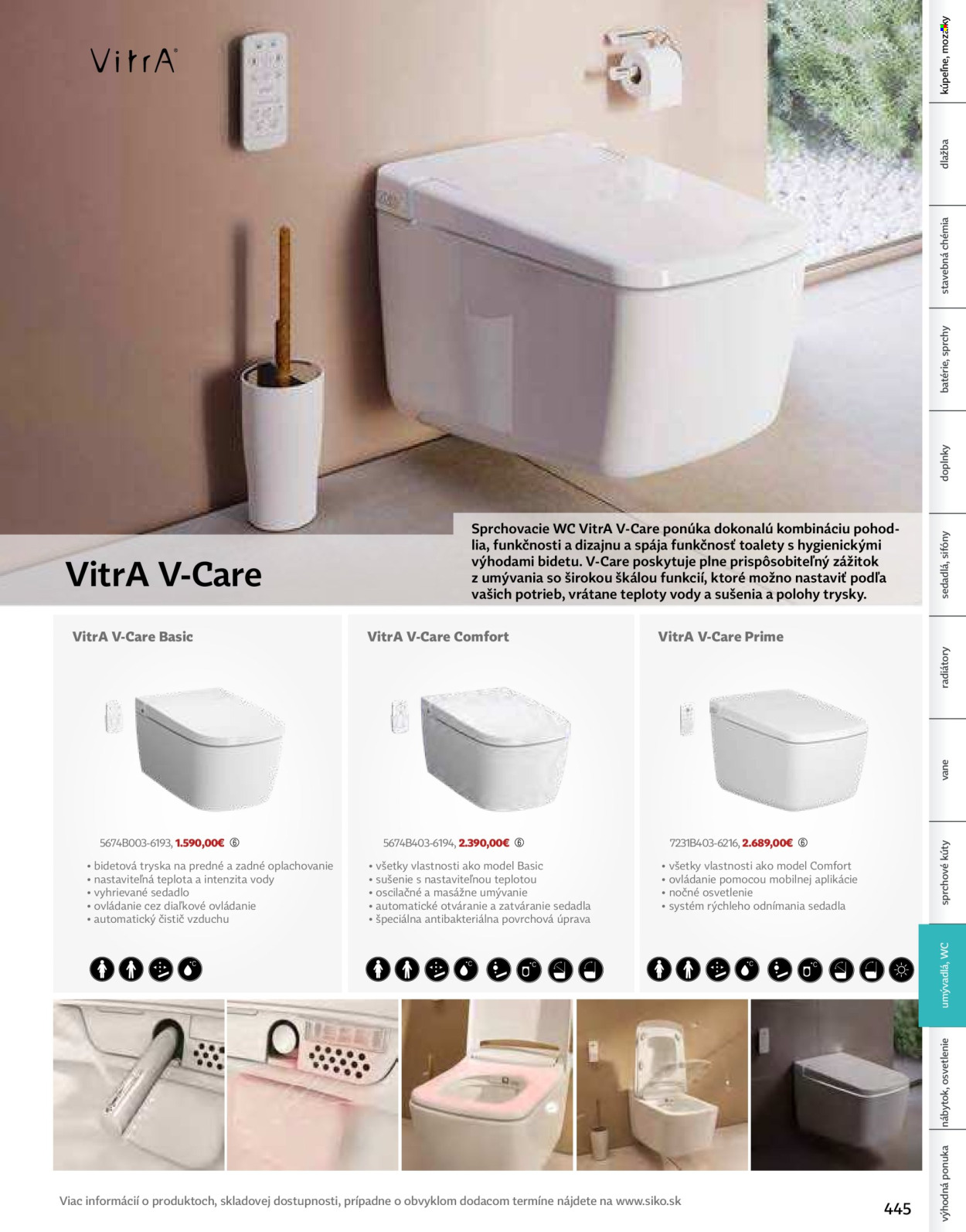 VitrA

VitrA V-Care

Sprchovacie WC VitrA V-Care ponúka dokonalú kombináciu pohodlia, funkčnosti a dizajnu a spája funkčnosť toalety s hygienickými výhodami bidetu. V-Care poskytuje plne prispôsobiteľný zážitok z umývania so širokou škálou funkcií, ktoré možno nastaviť podľa vašich potrieb, vrátane teploty vody a sušenia a polohy trysky.

VitrA V-Care Basic

5674B003-6193, 1.590,00€ ⑥

• bidetová tryska na predné a zadné oplachovanie
• nastaviteľná teplota a intenzita vody
• vyhrievané sedadlo
• ovládanie cez diaľkové ovládanie
• automatický čistič vzduchu

VitrA V-Care Comfort

5674B403-6194, 2.390,00€ ⑥

• všetky vlastnosti ako model Basic
• sušenie s nastaviteľnou teplotou
• oscilačné a masážne umývanie
• automatické otváranie a zatváranie sedadla
• špeciálna antibakteriálna povrchová úprava

VitrA V-Care Prime

7231B403-6216, 2.689,00€ ⑥

• všetky vlastnosti ako model Comfort
• ovládanie pomocou mobilnej aplikácie
• nočné osvetlenie
• systém rýchleho odnímania sedadla

Viac informácií o produktoch, skladovej dostupnosti, prípadne o obvyklom dodacom termíne nájdete na www.siko.sk

445

kúpeľne, mozaiky
dlažba
stavebná chémia
batérie, sprchy
doplnky
sedadlá, sifóny
radiátory
vane
sprchové kúty
umývadlá, WC
nábytok, osvetlenie
výhodná ponuka